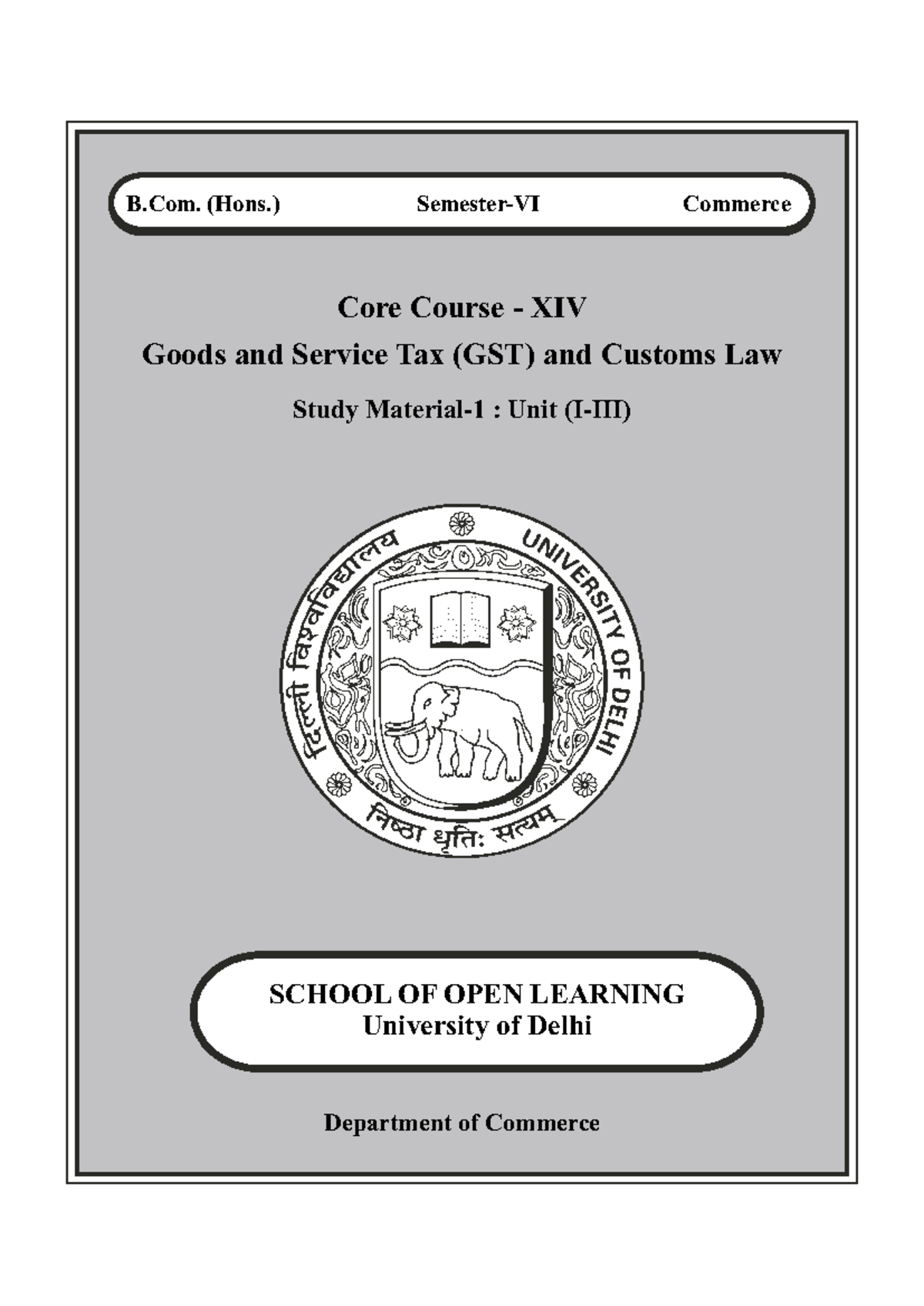 B.Com. (Hons.) Semester-VI Commerce

Core Course - XIV

Goods and Service Tax (GST) and Customs Law

Study Material-1 : Unit (I-III)

दिल्ली विश्वविद्यालय UNIVERSITY OF DELHI

निष्ठा धृतिः सत्यम्

SCHOOL OF OPEN LEARNING
University of Delhi

Department of Commerce